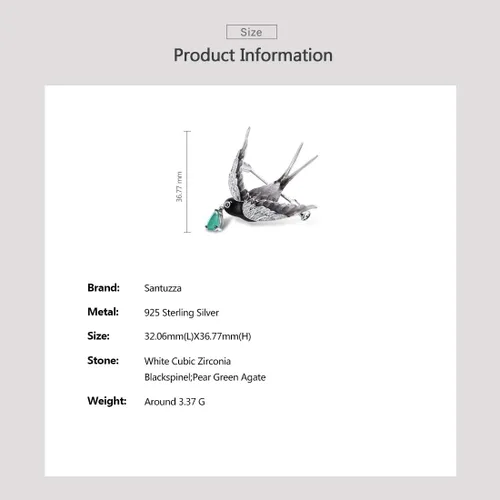 Size

Product Information

36.77 mm

Brand: Santuzza

Metal: 925 Sterling Silver

Size: 32.06mm(L)X36.77mm(H)

Stone: White Cubic Zirconia
Blackspinel;Pear Green Agate

Weight: Around 3.37 G